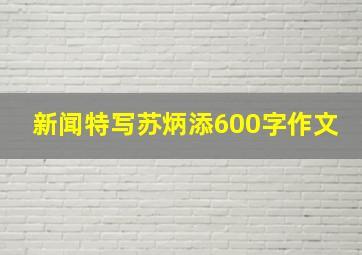 新闻特写苏炳添600字作文